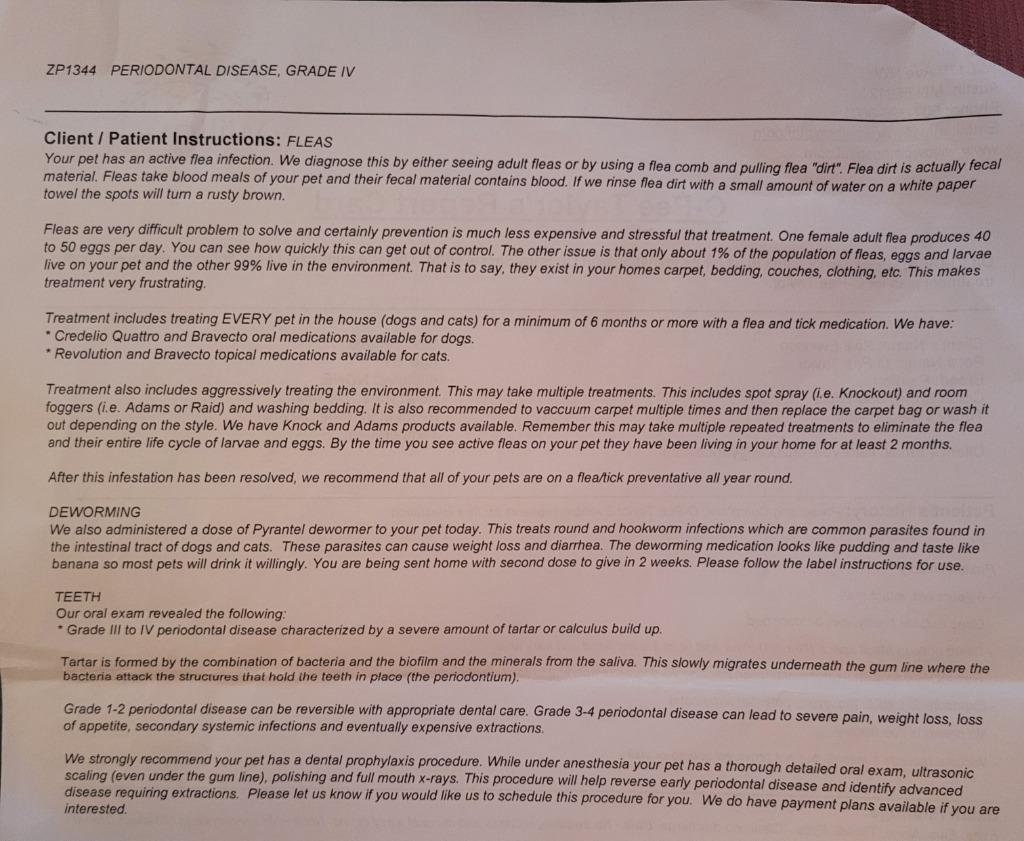 ZP1344 PERIODONTAL DISEASE, GRADE IV

Client / Patient Instructions: FLEAS
Your pet has an active flea infection. We diagnose this by either seeing adult fleas or by using a flea comb and pulling flea "dirt". Flea dirt is actually fecal material. Fleas take blood meals of your pet and their fecal material contains blood. If we rinse flea dirt with a small amount of water on a white paper towel the spots will turn a rusty brown.

Fleas are very difficult problem to solve and certainly prevention is much less expensive and stressful that treatment. One female adult flea produces 40 to 50 eggs per day. You can see how quickly this can get out of control. The other issue is that only about 1% of the population of fleas, eggs and larvae live on your pet and the other 99% live in the environment. That is to say, they exist in your homes carpet, bedding, couches, clothing, etc. This makes treatment very frustrating.

Treatment includes treating EVERY pet in the house (dogs and cats) for a minimum of 6 months or more with a flea and tick medication. We have:
* Credelio Quattro and Bravecto oral medications available for dogs.
* Revolution and Bravecto topical medications available for cats.

Treatment also includes aggressively treating the environment. This may take multiple treatments. This includes spot spray (i.e. Knockout) and room foggers (i.e. Adams or Raid) and washing bedding. It is also recommended to vaccuum carpet multiple times and then replace the carpet bag or wash it out depending on the style. We have Knock and Adams products available. Remember this may take multiple repeated treatments to eliminate the flea and their entire life cycle of larvae and eggs. By the time you see active fleas on your pet they have been living in your home for at least 2 months.

After this infestation has been resolved, we recommend that all of your pets are on a flea/tick preventative all year round.

DEWORMING
We also administered a dose of Pyrantel dewormer to your pet today. This treats round and hookworm infections which are common parasites found in the intestinal tract of dogs and cats. These parasites can cause weight loss and diarrhea. The deworming medication looks like pudding and taste like banana so most pets will drink it willingly. You are being sent home with second dose to give in 2 weeks. Please follow the label instructions for use.

TEETH
Our oral exam revealed the following:
* Grade III to IV periodontal disease characterized by a severe amount of tartar or calculus build up.

Tartar is formed by the combination of bacteria and the biofilm and the minerals from the saliva. This slowly migrates underneath the gum line where the bacteria attack the structures that hold the teeth in place (the periodontium).

Grade 1-2 periodontal disease can be reversible with appropriate dental care. Grade 3-4 periodontal disease can lead to severe pain, weight loss, loss of appetite, secondary systemic infections and eventually expensive extractions.

We strongly recommend your pet has a dental prophylaxis procedure. While under anesthesia your pet has a thorough detailed oral exam, ultrasonic scaling (even under the gum line), polishing and full mouth x-rays. This procedure will help reverse early periodontal disease and identify advanced disease requiring extractions. Please let us know if you would like us to schedule this procedure for you. We do have payment plans available if you are interested.